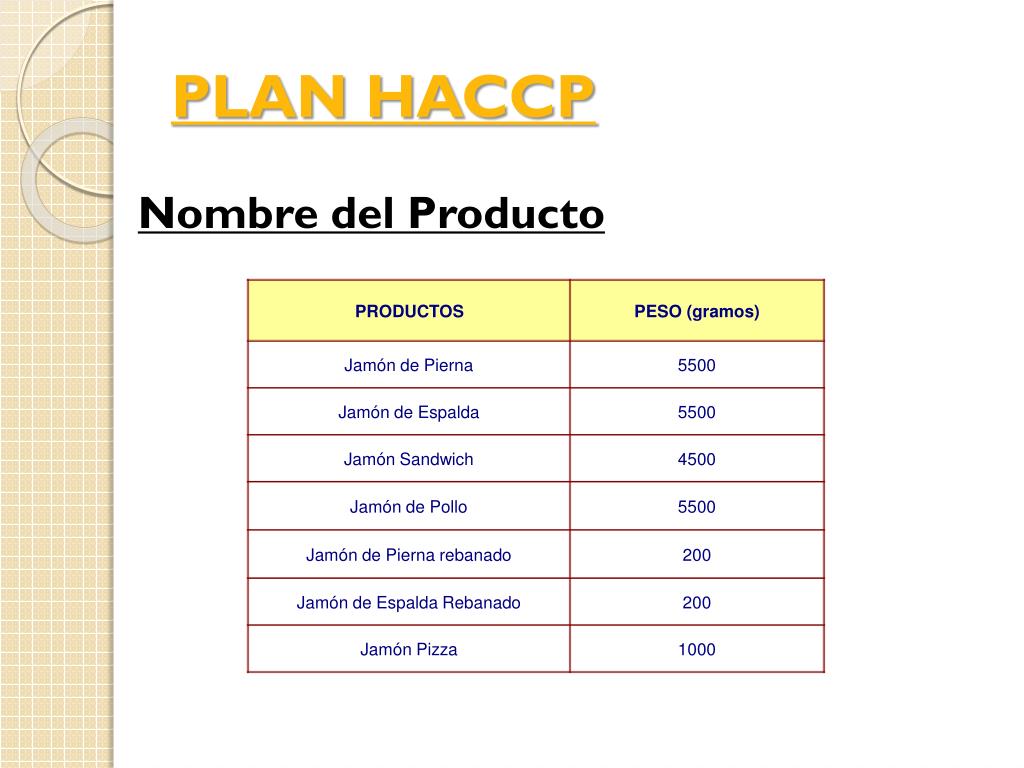 PLAN HACCP

Nombre del Producto

| PRODUCTOS | PESO (gramos) |
|---|---|
| Jamón de Pierna | 5500 |
| Jamón de Espalda | 5500 |
| Jamón Sandwich | 4500 |
| Jamón de Pollo | 5500 |
| Jamón de Pierna rebanado | 200 |
| Jamón de Espalda Rebanado | 200 |
| Jamón Pizza | 1000 |